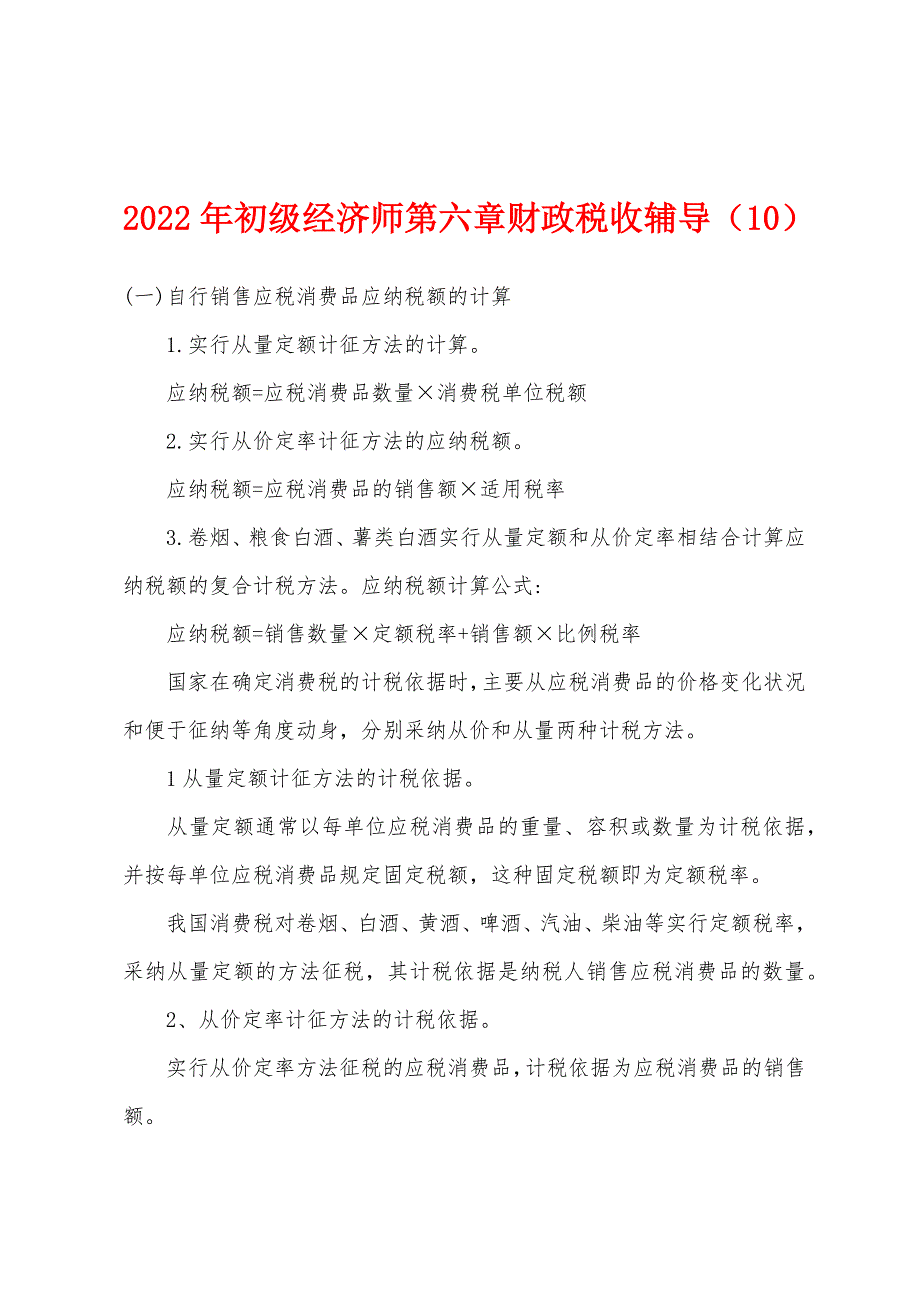 2022年初级经济师第六章财政税收辅导（10）

(一)自行销售应税消费品应纳税额的计算

1.实行从量定额计征方法的计算。

应纳税额=应税消费品数量×消费税单位税额

2.实行从价定率计征方法的应纳税额。

应纳税额=应税消费品的销售额×适用税率

3.卷烟、粮食白酒、薯类白酒实行从量定额和从价定率相结合计算应纳税额的复合计税方法。应纳税额计算公式:

应纳税额=销售数量×定额税率+销售额×比例税率

国家在确定消费税的计税依据时,主要从应税消费品的价格变化状况和便于征纳等角度动身，分别采纳从价和从量两种计税方法。

1从量定额计征方法的计税依据。

从量定额通常以每单位应税消费品的重量、容积或数量为计税依据，并按每单位应税消费品规定固定税额，这种固定税额即为定额税率。

我国消费税对卷烟、白酒、黄酒、啤酒、汽油、柴油等实行定额税率，采纳从量定额的方法征税，其计税依据是纳税人销售应税消费品的数量。

2、从价定率计征方法的计税依据。

实行从价定率方法征税的应税消费品,计税依据为应税消费品的销售额。